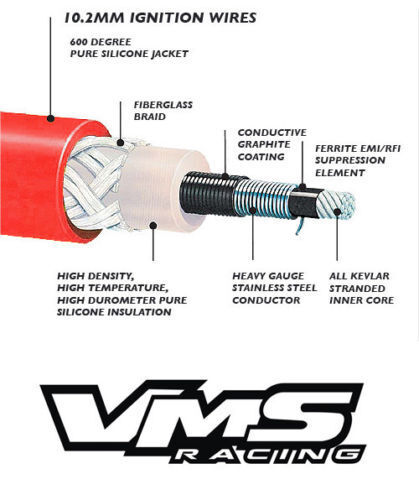 10.2MM IGNITION WIRES

600 DEGREE
PURE SILICONE JACKET

FIBERGLASS
BRAID

CONDUCTIVE
GRAPHITE
COATING

FERRITE EMI/RFI
SUPPRESSION
ELEMENT

HIGH DENSITY,
HIGH TEMPERATURE,
HIGH DUROMETER PURE
SILICONE INSULATION

HEAVY GAUGE
STAINLESS STEEL
CONDUCTOR

ALL KEVLAR
STRANDED
INNER CORE

VMS
RACING